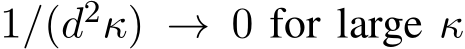 $1/(d^2\kappa) \to 0$ for large $\kappa$